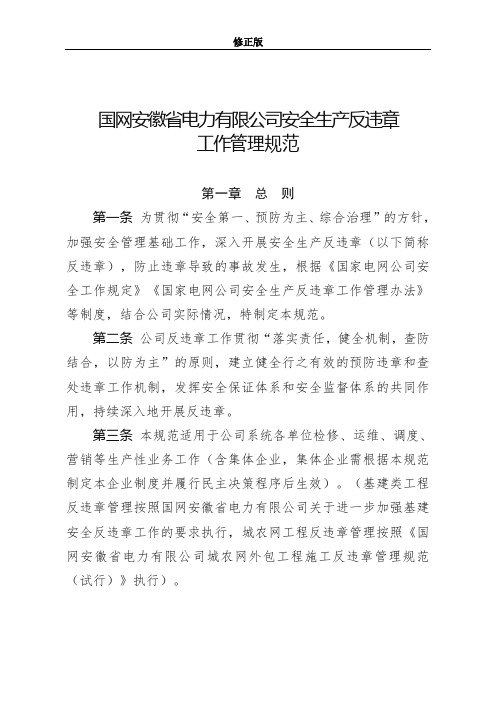 修正版

国网安徽省电力有限公司安全生产反违章工作管理规范

第一章 总 则

第一条 为贯彻“安全第一、预防为主、综合治理”的方针，加强安全管理基础工作，深入开展安全生产反违章（以下简称反违章），防止违章导致的事故发生，根据《国家电网公司安全工作规定》《国家电网公司安全生产反违章工作管理办法》等制度，结合公司实际情况，特制定本规范。

第二条 公司反违章工作贯彻“落实责任，健全机制，查防结合，以防为主”的原则，建立健全行之有效的预防违章和查处违章工作机制，发挥安全保证体系和安全监督体系的共同作用，持续深入地开展反违章。

第三条 本规范适用于公司系统各单位检修、运维、调度、营销等生产性业务工作（含集体企业，集体企业需根据本规范制定本企业制度并履行民主决策程序后生效）。（基建类工程反违章管理按照国网安徽省电力有限公司关于进一步加强基建安全反违章工作的要求执行，城农网工程反违章管理按照《国网安徽省电力有限公司城农网外包工程施工反违章管理规范（试行）》执行）。